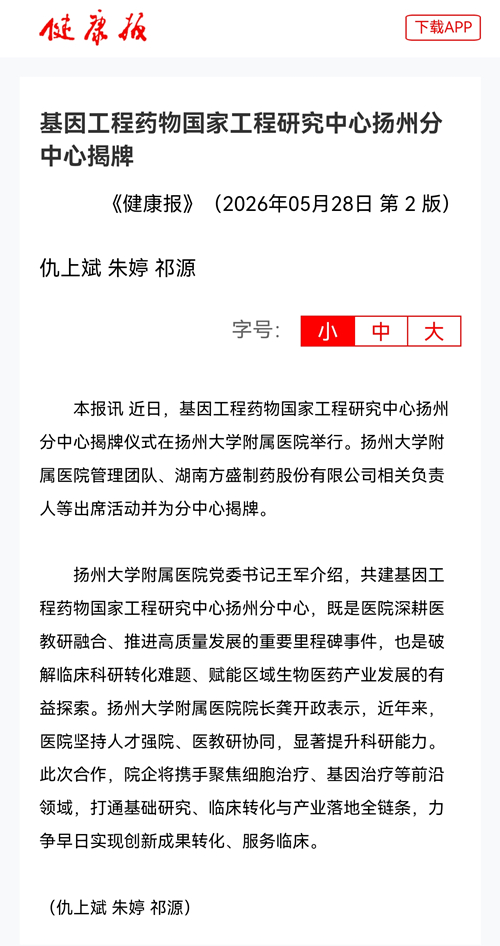 健康报

下载APP

基因工程药物国家工程研究中心扬州分中心揭牌

《健康报》（2026年05月28日 第 2 版）

仇上斌 朱婷 祁源

字号： 小 中 大

本报讯 近日，基因工程药物国家工程研究中心扬州分中心揭牌仪式在扬州大学附属医院举行。扬州大学附属医院管理团队、湖南方盛制药股份有限公司相关负责人等出席活动并为分中心揭牌。

扬州大学附属医院党委书记王军介绍，共建基因工程药物国家工程研究中心扬州分中心，既是医院深耕医教研融合、推进高质量发展的重要里程碑事件，也是破解临床科研转化难题、赋能区域生物医药产业发展的有益探索。扬州大学附属医院院长龚开政表示，近年来，医院坚持人才强院、医教研协同，显著提升科研能力。此次合作，院企将携手聚焦细胞治疗、基因治疗等前沿领域，打通基础研究、临床转化与产业落地全链条，力争早日实现创新成果转化、服务临床。

（仇上斌 朱婷 祁源）